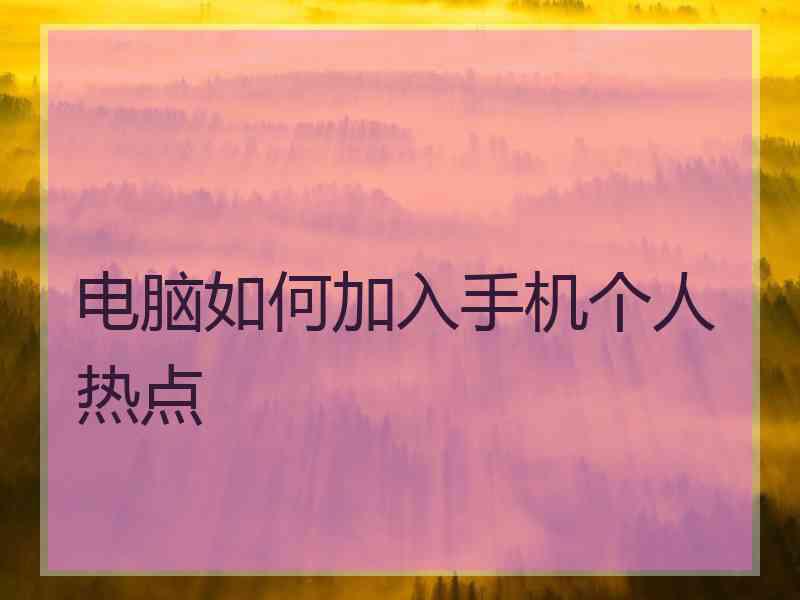 电脑如何加入手机个人热点